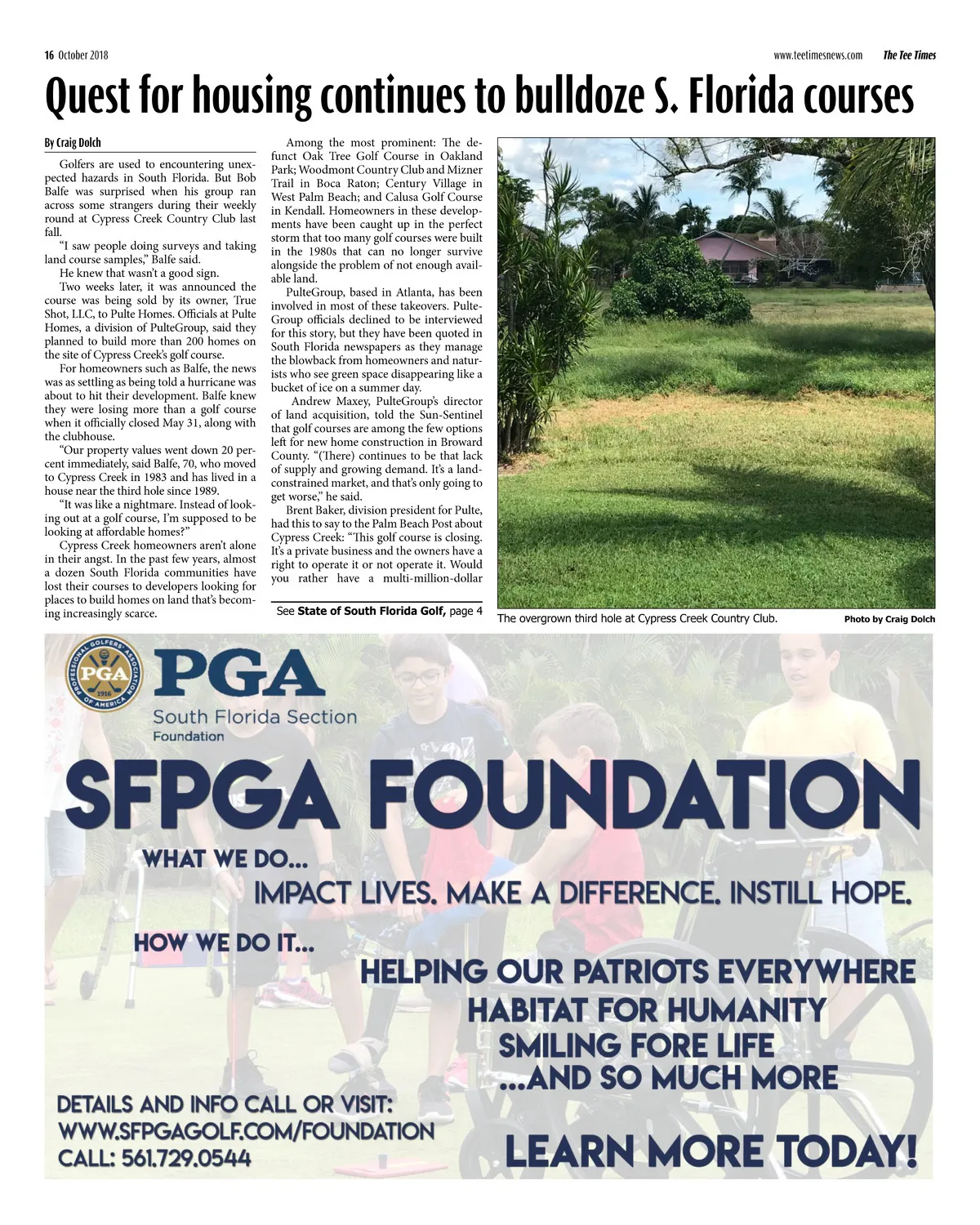 16 October 2018

www.teetimesnews.com The Tee Times

Quest for housing continues to bulldoze S. Florida courses

By Craig Dolch

Golfers are used to encountering unexpected hazards in South Florida. But Bob Balfe was surprised when his group ran across some strangers during their weekly round at Cypress Creek Country Club last fall.

"I saw people doing surveys and taking land course samples," Balfe said.

He knew that wasn't a good sign.

Two weeks later, it was announced the course was being sold by its owner, True Shot, LLC, to Pulte Homes. Officials at Pulte Homes, a division of PulteGroup, said they planned to build more than 200 homes on the site of Cypress Creek's golf course.

For homeowners such as Balfe, the news was as settling as being told a hurricane was about to hit their development. Balfe knew they were losing more than a golf course when it officially closed May 31, along with the clubhouse.

"Our property values went down 20 percent immediately, said Balfe, 70, who moved to Cypress Creek in 1983 and has lived in a house near the third hole since 1989.

"It was like a nightmare. Instead of looking out at a golf course, I'm supposed to be looking at affordable homes?"

Cypress Creek homeowners aren't alone in their angst. In the past few years, almost a dozen South Florida communities have lost their courses to developers looking for places to build homes on land that's becoming increasingly scarce.

Among the most prominent: The defunct Oak Tree Golf Course in Oakland Park; Woodmont Country Club and Mizner Trail in Boca Raton; Century Village in West Palm Beach; and Calusa Golf Course in Kendall. Homeowners in these developments have been caught up in the perfect storm that too many golf courses were built in the 1980s that can no longer survive alongside the problem of not enough available land.

PulteGroup, based in Atlanta, has been involved in most of these takeovers. PulteGroup officials declined to be interviewed for this story, but they have been quoted in South Florida newspapers as they manage the blowback from homeowners and naturists who see green space disappearing like a bucket of ice on a summer day.

Andrew Maxey, PulteGroup's director of land acquisition, told the Sun-Sentinel that golf courses are among the few options left for new home construction in Broward County. "(There) continues to be that lack of supply and growing demand. It's a land-constrained market, and that's only going to get worse," he said.

Brent Baker, division president for Pulte, had this to say to the Palm Beach Post about Cypress Creek: "This golf course is closing. It's a private business and the owners have a right to operate it or not operate it. Would you rather have a multi-million-dollar

See State of South Florida Golf, page 4

The overgrown third hole at Cypress Creek Country Club.

Photo by Craig Dolch

PROFESSIONAL GOLFERS' ASSOCIATION OF AMERICA PGA 1916

PGA
South Florida Section
Foundation

SFPGA FOUNDATION

WHAT WE DO...
IMPACT LIVES. MAKE A DIFFERENCE. INSTILL HOPE.

HOW WE DO IT...
HELPING OUR PATRIOTS EVERYWHERE
HABITAT FOR HUMANITY
SMILING FORE LIFE
...AND SO MUCH MORE

DETAILS AND INFO CALL OR VISIT:
WWW.SFPGAGOLF.COM/FOUNDATION
CALL: 561.729.0544

LEARN MORE TODAY!